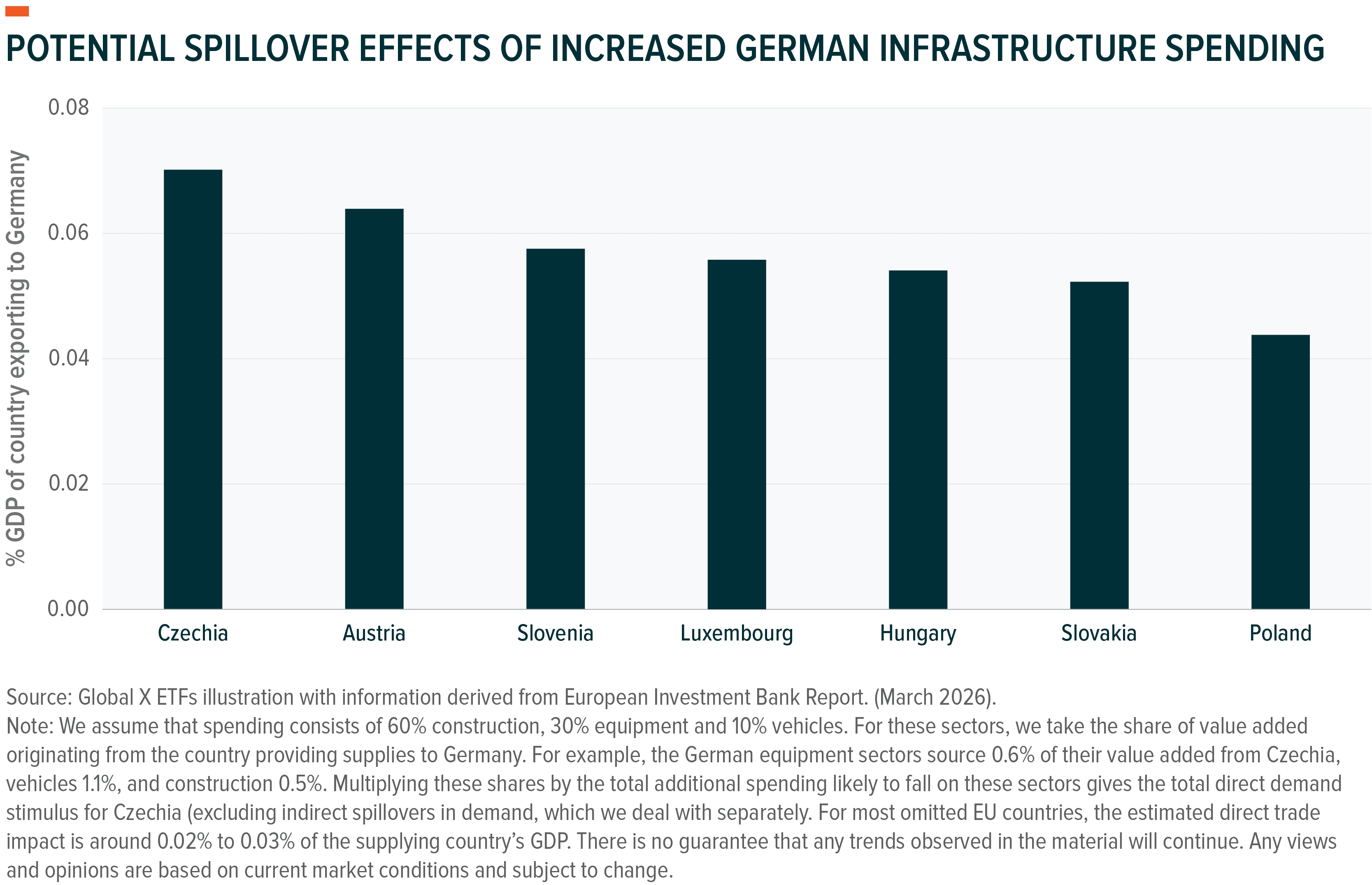 POTENTIAL SPILLOVER EFFECTS OF INCREASED GERMAN INFRASTRUCTURE SPENDING

% GDP of country exporting to Germany

0.08
0.06
0.04
0.02
0.00

Czechia
Austria
Slovenia
Luxembourg
Hungary
Slovakia
Poland

Source: Global X ETFs illustration with information derived from European Investment Bank Report. (March 2026).
Note: We assume that spending consists of 60% construction, 30% equipment and 10% vehicles. For these sectors, we take the share of value added originating from the country providing supplies to Germany. For example, the German equipment sectors source 0.6% of their value added from Czechia, vehicles 1.1%, and construction 0.5%. Multiplying these shares by the total additional spending likely to fall on these sectors gives the total direct demand stimulus for Czechia (excluding indirect spillovers in demand, which we deal with separately. For most omitted EU countries, the estimated direct trade impact is around 0.02% to 0.03% of the supplying country's GDP. There is no guarantee that any trends observed in the material will continue. Any views and opinions are based on current market conditions and subject to change.